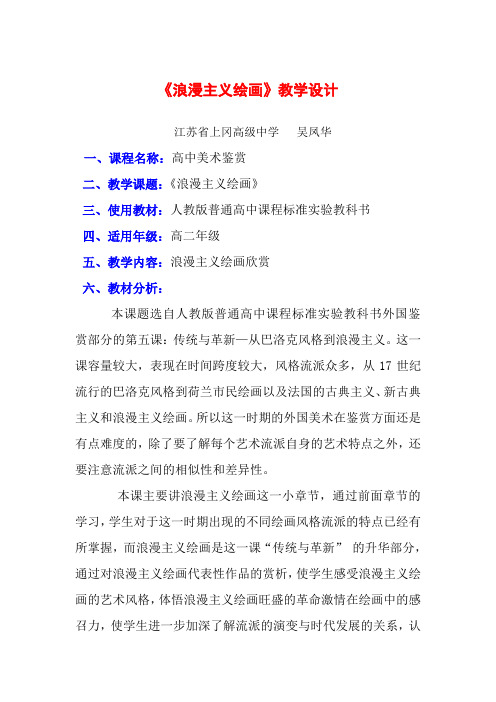 《浪漫主义绘画》教学设计

江苏省上冈高级中学　　吴凤华

一、课程名称：高中美术鉴赏

二、教学课题：《浪漫主义绘画》

三、使用教材：人教版普通高中课程标准实验教科书

四、适用年级：高二年级

五、教学内容：浪漫主义绘画欣赏

六、教材分析：

本课题选自人教版普通高中课程标准实验教科书外国鉴赏部分的第五课：传统与革新—从巴洛克风格到浪漫主义。这一课容量较大，表现在时间跨度较大，风格流派众多，从 17 世纪流行的巴洛克风格到荷兰市民绘画以及法国的古典主义、新古典主义和浪漫主义绘画。所以这一时期的外国美术在鉴赏方面还是有点难度的，除了要了解每个艺术流派自身的艺术特点之外，还要注意流派之间的相似性和差异性。

本课主要讲浪漫主义绘画这一小章节，通过前面章节的学习，学生对于这一时期出现的不同绘画风格流派的特点已经有所掌握，而浪漫主义绘画是这一课“传统与革新” 的升华部分，通过对浪漫主义绘画代表性作品的赏析，使学生感受浪漫主义绘画的艺术风格，体悟浪漫主义绘画旺盛的革命激情在绘画中的感召力，使学生进一步加深了解流派的演变与时代发展的关系，认